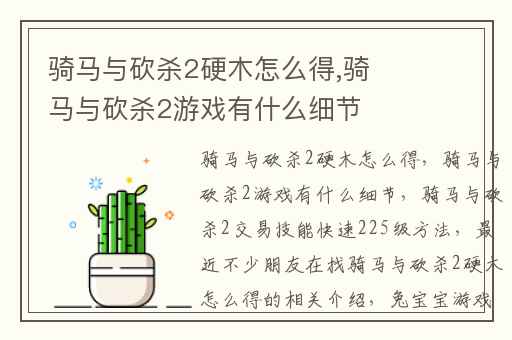 骑马与砍杀2硬木怎么得,骑马与砍杀2游戏有什么细节

骑马与砍杀2硬木怎么得，骑马与砍杀2游戏有什么细节，骑马与砍杀2交易技能快速225级方法，最近不少朋友在找骑马与砍杀2硬木怎么得的相关介绍，兔宝宝游戏